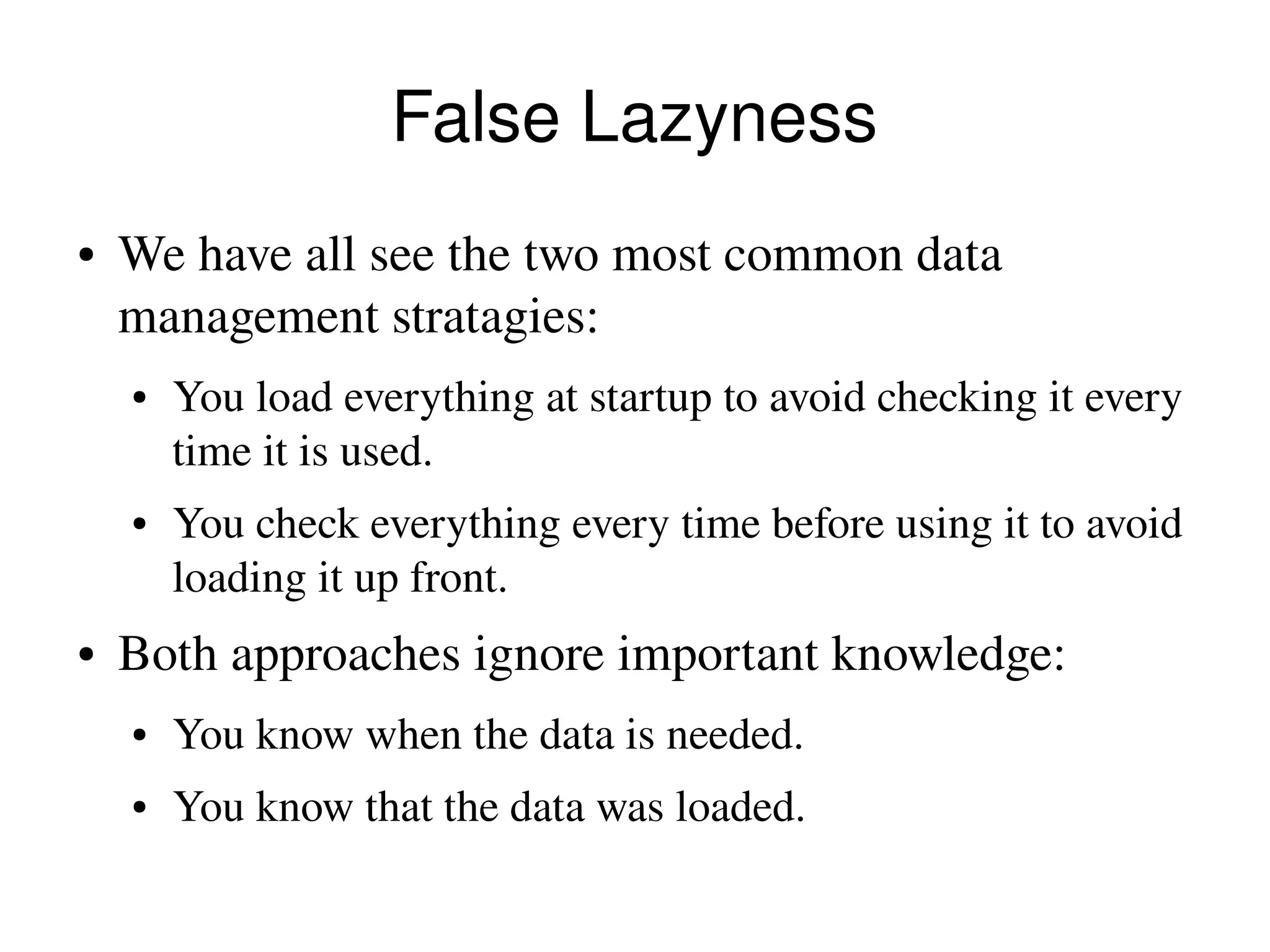 False Lazyness

• We have all see the two most common data management stratagies:

• You load everything at startup to avoid checking it every time it is used.

• You check everything every time before using it to avoid loading it up front.

• Both approaches ignore important knowledge:

• You know when the data is needed.

• You know that the data was loaded.